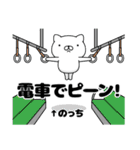 電車でピーン!

↑のっち